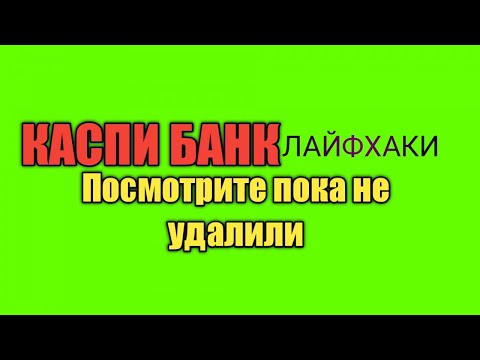 КАСПИ БАНК ЛАЙФХАКИ
Посмотрите пока не удалили